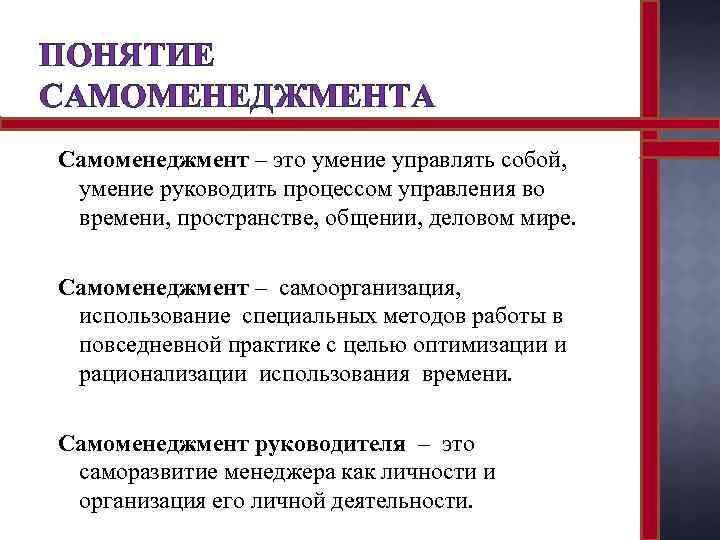 ПОНЯТИЕ САМОМЕНЕДЖМЕНТА

Самоменеджмент – это умение управлять собой, умение руководить процессом управления во времени, пространстве, общении, деловом мире.

Самоменеджмент – самоорганизация, использование специальных методов работы в повседневной практике с целью оптимизации и рационализации использования времени.

Самоменеджмент руководителя – это саморазвитие менеджера как личности и организация его личной деятельности.